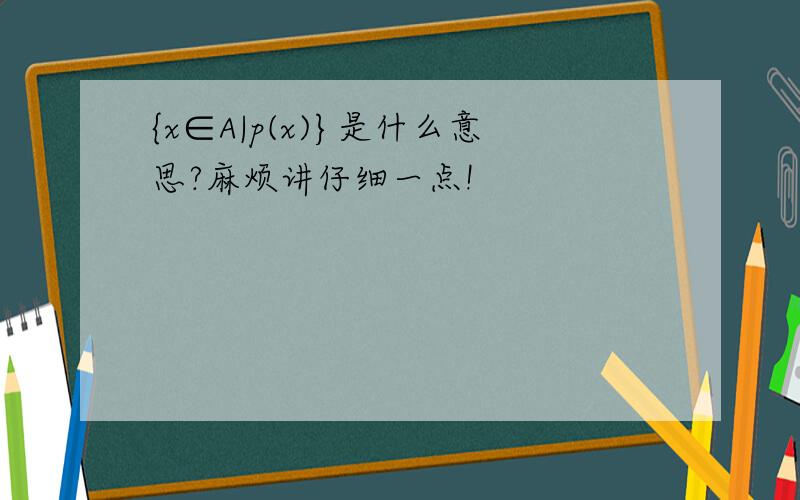 $\{x\in A|p(x)\}$是什么意思?麻烦讲仔细一点!